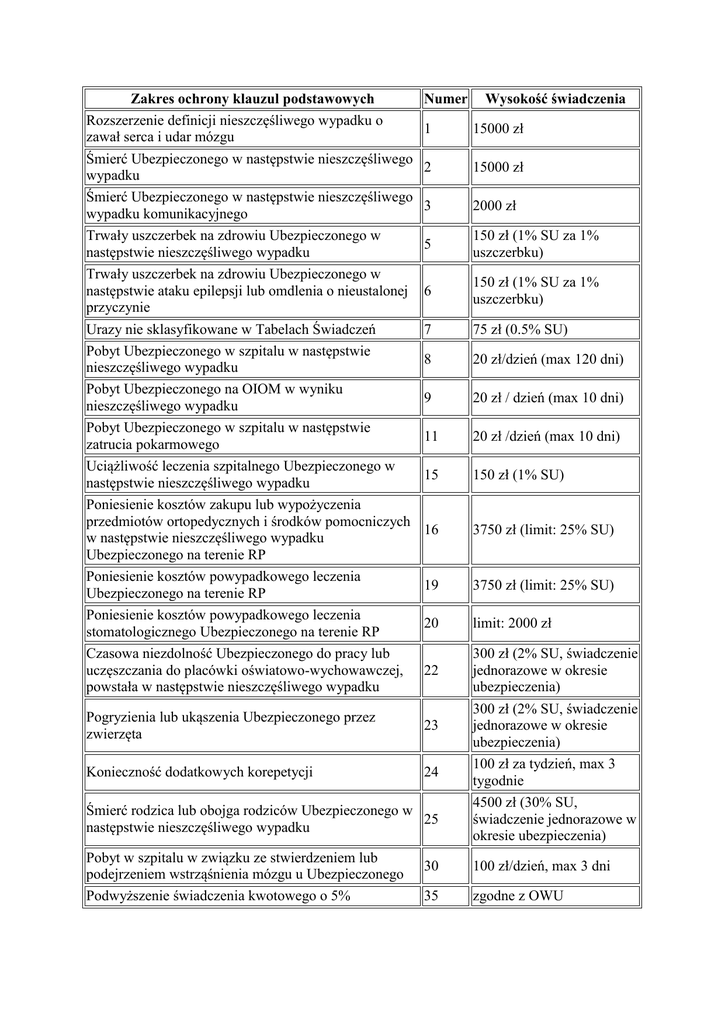 | Zakres ochrony klauzul podstawowych | Numer | Wysokość świadczenia |
|---|---|---|
| Rozszerzenie definicji nieszczęśliwego wypadku o zawał serca i udar mózgu | 1 | 15000 zł |
| Śmierć Ubezpieczonego w następstwie nieszczęśliwego wypadku | 2 | 15000 zł |
| Śmierć Ubezpieczonego w następstwie nieszczęśliwego wypadku komunikacyjnego | 3 | 2000 zł |
| Trwały uszczerbek na zdrowiu Ubezpieczonego w następstwie nieszczęśliwego wypadku | 5 | 150 zł (1% SU za 1% uszczerbku) |
| Trwały uszczerbek na zdrowiu Ubezpieczonego w następstwie ataku epilepsji lub omdlenia o nieustalonej przyczynie | 6 | 150 zł (1% SU za 1% uszczerbku) |
| Urazy nie sklasyfikowane w Tabelach Świadczeń | 7 | 75 zł (0.5% SU) |
| Pobyt Ubezpieczonego w szpitalu w następstwie nieszczęśliwego wypadku | 8 | 20 zł/dzień (max 120 dni) |
| Pobyt Ubezpieczonego na OIOM w wyniku nieszczęśliwego wypadku | 9 | 20 zł / dzień (max 10 dni) |
| Pobyt Ubezpieczonego w szpitalu w następstwie zatrucia pokarmowego | 11 | 20 zł /dzień (max 10 dni) |
| Uciążliwość leczenia szpitalnego Ubezpieczonego w następstwie nieszczęśliwego wypadku | 15 | 150 zł (1% SU) |
| Poniesienie kosztów zakupu lub wypożyczenia przedmiotów ortopedycznych i środków pomocniczych w następstwie nieszczęśliwego wypadku Ubezpieczonego na terenie RP | 16 | 3750 zł (limit: 25% SU) |
| Poniesienie kosztów powypadkowego leczenia Ubezpieczonego na terenie RP | 19 | 3750 zł (limit: 25% SU) |
| Poniesienie kosztów powypadkowego leczenia stomatologicznego Ubezpieczonego na terenie RP | 20 | limit: 2000 zł |
| Czasowa niezdolność Ubezpieczonego do pracy lub uczęszczania do placówki oświatowo-wychowawczej, powstała w następstwie nieszczęśliwego wypadku | 22 | 300 zł (2% SU, świadczenie jednorazowe w okresie ubezpieczenia) |
| Pogryzienia lub ukąszenia Ubezpieczonego przez zwierzęta | 23 | 300 zł (2% SU, świadczenie jednorazowe w okresie ubezpieczenia) |
| Konieczność dodatkowych korepetycji | 24 | 100 zł za tydzień, max 3 tygodnie |
| Śmierć rodzica lub obojga rodziców Ubezpieczonego w następstwie nieszczęśliwego wypadku | 25 | 4500 zł (30% SU, świadczenie jednorazowe w okresie ubezpieczenia) |
| Pobyt w szpitalu w związku ze stwierdzeniem lub podejrzeniem wstrząśnienia mózgu u Ubezpieczonego | 30 | 100 zł/dzień, max 3 dni |
| Podwyższenie świadczenia kwotowego o 5% | 35 | zgodne z OWU |